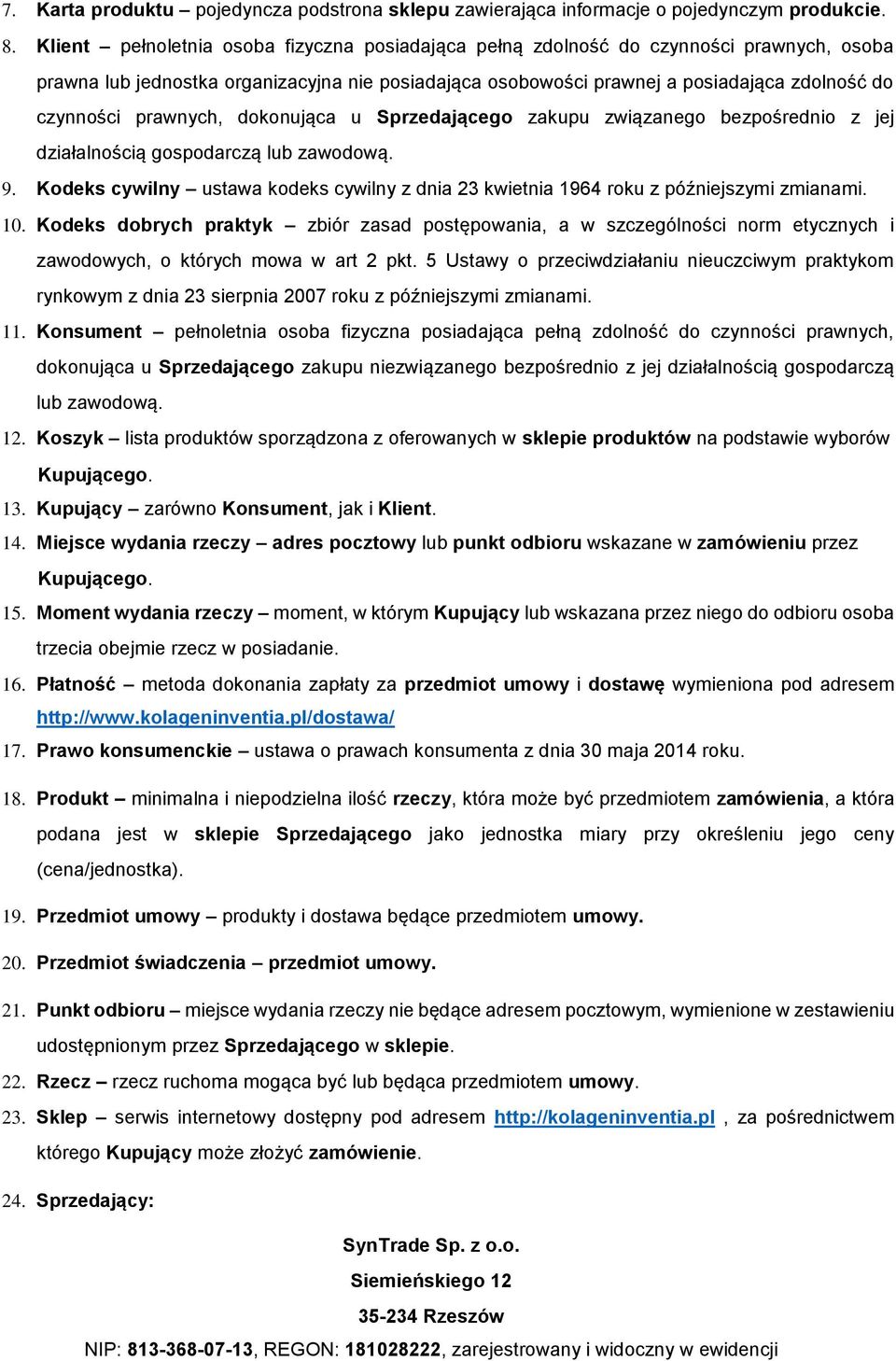 7. Karta produktu – pojedyncza podstrona sklepu zawierająca informacje o pojedynczym produkcie.

8. Klient – pełnoletnia osoba fizyczna posiadająca pełną zdolność do czynności prawnych, osoba prawna lub jednostka organizacyjna nie posiadająca osobowości prawnej a posiadająca zdolność do czynności prawnych, dokonująca u Sprzedającego zakupu związanego bezpośrednio z jej działalnością gospodarczą lub zawodową.

9. Kodeks cywilny – ustawa kodeks cywilny z dnia 23 kwietnia 1964 roku z późniejszymi zmianami.

10. Kodeks dobrych praktyk – zbiór zasad postępowania, a w szczególności norm etycznych i zawodowych, o których mowa w art 2 pkt. 5 Ustawy o przeciwdziałaniu nieuczciwym praktykom rynkowym z dnia 23 sierpnia 2007 roku z późniejszymi zmianami.

11. Konsument – pełnoletnia osoba fizyczna posiadająca pełną zdolność do czynności prawnych, dokonująca u Sprzedającego zakupu niezwiązanego bezpośrednio z jej działalnością gospodarczą lub zawodową.

12. Koszyk – lista produktów sporządzona z oferowanych w sklepie produktów na podstawie wyborów Kupującego.

13. Kupujący – zarówno Konsument, jak i Klient.

14. Miejsce wydania rzeczy – adres pocztowy lub punkt odbioru wskazane w zamówieniu przez Kupującego.

15. Moment wydania rzeczy – moment, w którym Kupujący lub wskazana przez niego do odbioru osoba trzecia obejmie rzecz w posiadanie.

16. Płatność – metoda dokonania zapłaty za przedmiot umowy i dostawę wymieniona pod adresem http://www.kolageninventia.pl/dostawa/

17. Prawo konsumenckie – ustawa o prawach konsumenta z dnia 30 maja 2014 roku.

18. Produkt – minimalna i niepodzielna ilość rzeczy, która może być przedmiotem zamówienia, a która podana jest w sklepie Sprzedającego jako jednostka miary przy określeniu jego ceny (cena/jednostka).

19. Przedmiot umowy – produkty i dostawa będące przedmiotem umowy.

20. Przedmiot świadczenia – przedmiot umowy.

21. Punkt odbioru – miejsce wydania rzeczy nie będące adresem pocztowym, wymienione w zestawieniu udostępnionym przez Sprzedającego w sklepie.

22. Rzecz – rzecz ruchoma mogąca być lub będąca przedmiotem umowy.

23. Sklep – serwis internetowy dostępny pod adresem http://kolageninventia.pl , za pośrednictwem którego Kupujący może złożyć zamówienie.

24. Sprzedający:

SynTrade Sp. z o.o.
Siemieńskiego 12
35-234 Rzeszów
NIP: 813-368-07-13, REGON: 181028222, zarejestrowany i widoczny w ewidencji